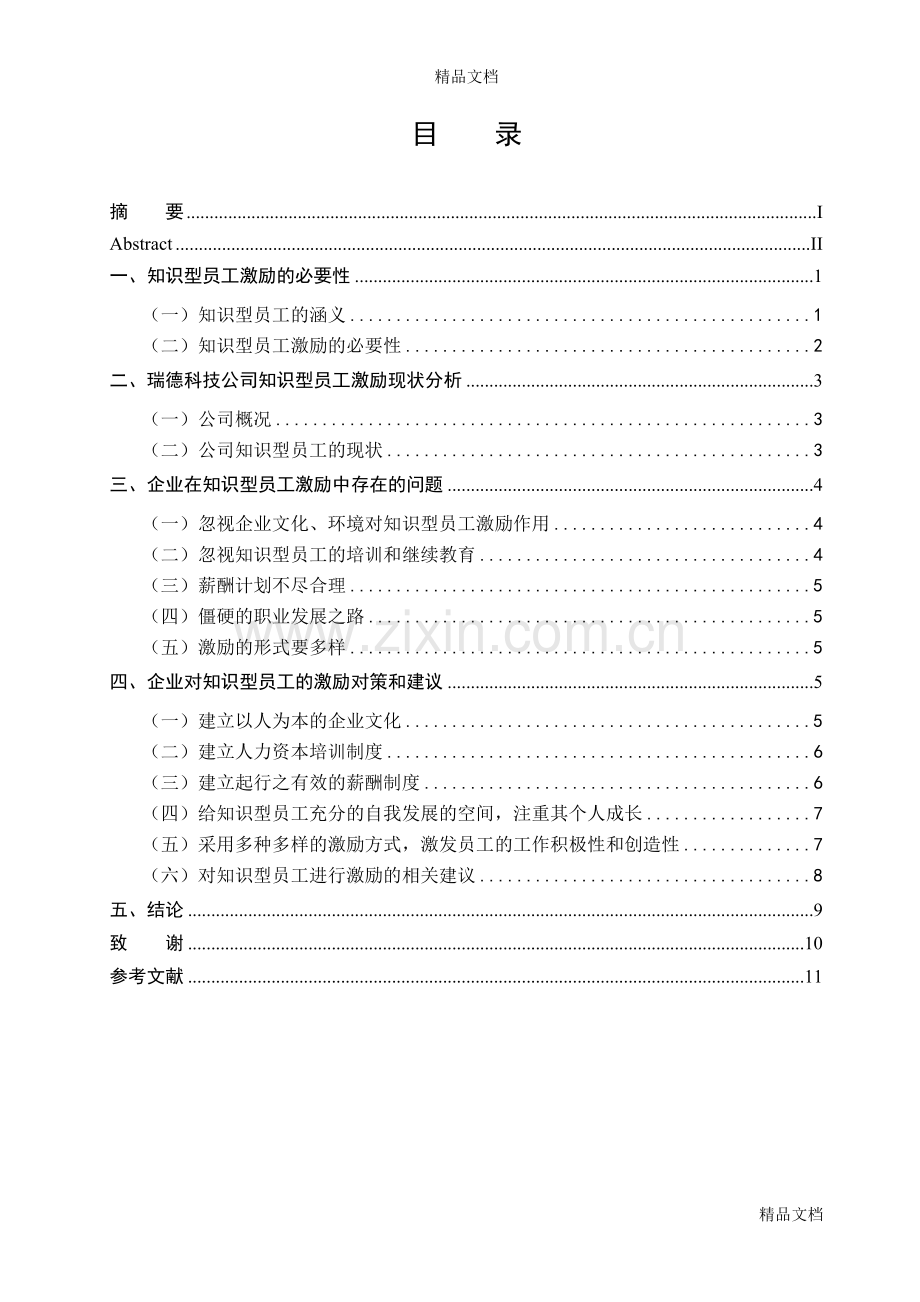 精品文档

目 录

摘 要 I
Abstract II
一、知识型员工激励的必要性 1
（一）知识型员工的涵义 1
（二）知识型员工激励的必要性 2
二、瑞德科技公司知识型员工激励现状分析 3
（一）公司概况 3
（二）公司知识型员工的现状 3
三、企业在知识型员工激励中存在的问题 4
（一）忽视企业文化、环境对知识型员工激励作用 4
（二）忽视知识型员工的培训和继续教育 4
（三）薪酬计划不尽合理 5
（四）僵硬的职业发展之路 5
（五）激励的形式要多样 5
四、企业对知识型员工的激励对策和建议 5
（一）建立以人为本的企业文化 5
（二）建立人力资本培训制度 6
（三）建立起行之有效的薪酬制度 6
（四）给知识型员工充分的自我发展的空间，注重其个人成长 7
（五）采用多种多样的激励方式，激发员工的工作积极性和创造性 7
（六）对知识型员工进行激励的相关建议 8
五、结论 9
致 谢 10
参考文献 11

精品文档

www.zixin.com.cn